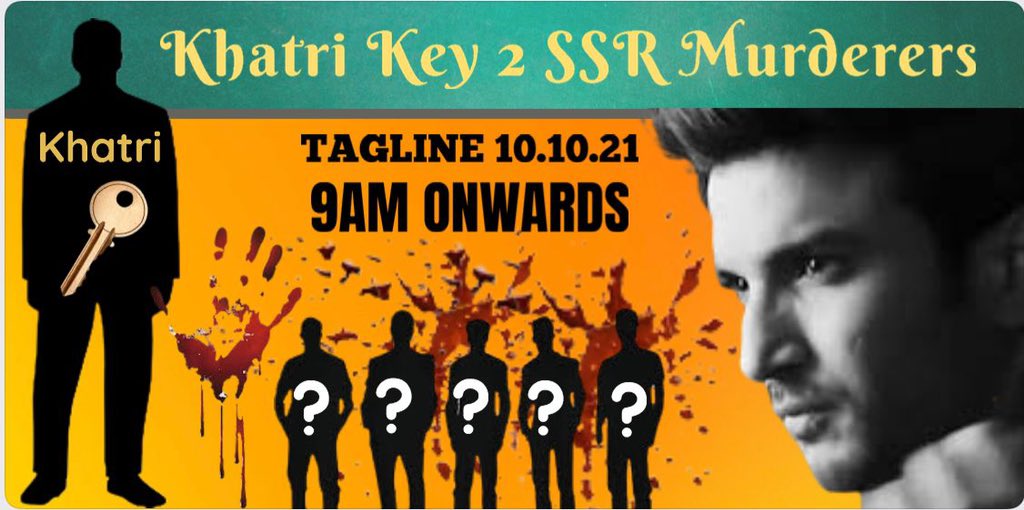 Khatri Key 2 SSR Murderers

Khatri

TAGLINE 10.10.21
9AM ONWARDS

?
?
?
?
?